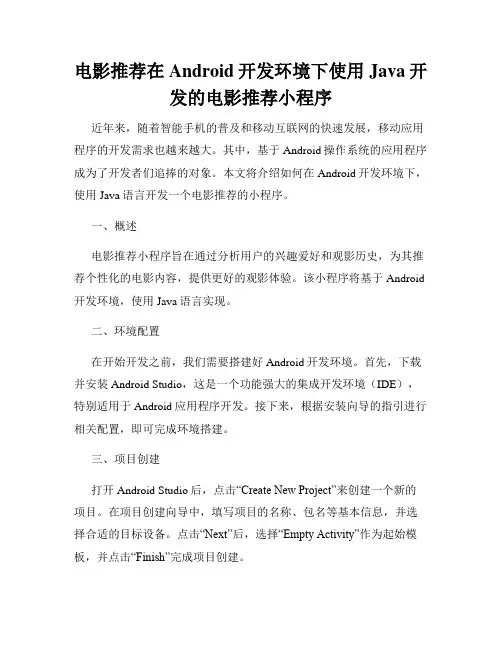 电影推荐在 Android 开发环境下使用 Java 开发的电影推荐小程序

近年来，随着智能手机的普及和移动互联网的快速发展，移动应用程序的开发需求也越来越大。其中，基于 Android 操作系统的应用程序成为了开发者们追捧的对象。本文将介绍如何在 Android 开发环境下，使用 Java 语言开发一个电影推荐的小程序。

一、概述

电影推荐小程序旨在通过分析用户的兴趣爱好和观影历史，为其推荐个性化的电影内容，提供更好的观影体验。该小程序将基于 Android 开发环境，使用 Java 语言实现。

二、环境配置

在开始开发之前，我们需要搭建好 Android 开发环境。首先，下载并安装 Android Studio，这是一个功能强大的集成开发环境（IDE），特别适用于 Android 应用程序开发。接下来，根据安装向导的指引进行相关配置，即可完成环境搭建。

三、项目创建

打开 Android Studio 后，点击“Create New Project”来创建一个新的项目。在项目创建向导中，填写项目的名称、包名等基本信息，并选择合适的目标设备。点击“Next”后，选择“Empty Activity”作为起始模板，并点击“Finish”完成项目创建。